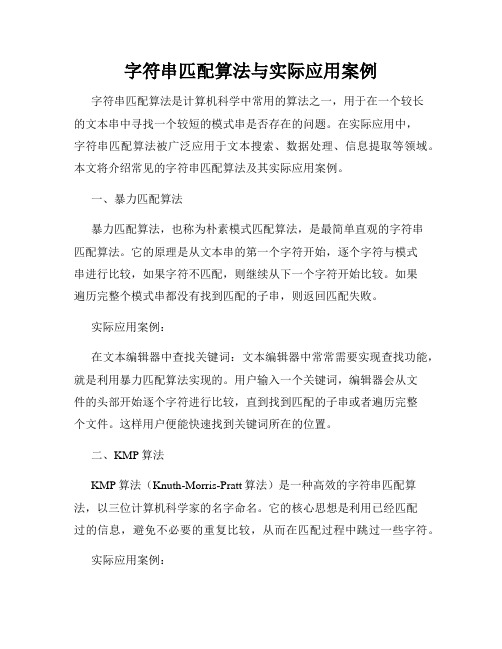 字符串匹配算法与实际应用案例

字符串匹配算法是计算机科学中常用的算法之一，用于在一个较长的文本串中寻找一个较短的模式串是否存在的问题。在实际应用中，字符串匹配算法被广泛应用于文本搜索、数据处理、信息提取等领域。本文将介绍常见的字符串匹配算法及其实际应用案例。

一、暴力匹配算法

暴力匹配算法，也称为朴素模式匹配算法，是最简单直观的字符串匹配算法。它的原理是从文本串的第一个字符开始，逐个字符与模式串进行比较，如果字符不匹配，则继续从下一个字符开始比较。如果遍历完整个模式串都没有找到匹配的子串，则返回匹配失败。

实际应用案例：

在文本编辑器中查找关键词：文本编辑器中常常需要实现查找功能，就是利用暴力匹配算法实现的。用户输入一个关键词，编辑器会从文件的头部开始逐个字符进行比较，直到找到匹配的子串或者遍历完整个文件。这样用户便能快速找到关键词所在的位置。

二、KMP 算法

KMP 算法（Knuth-Morris-Pratt 算法）是一种高效的字符串匹配算法，以三位计算机科学家的名字命名。它的核心思想是利用已经匹配过的信息，避免不必要的重复比较，从而在匹配过程中跳过一些字符。

实际应用案例：